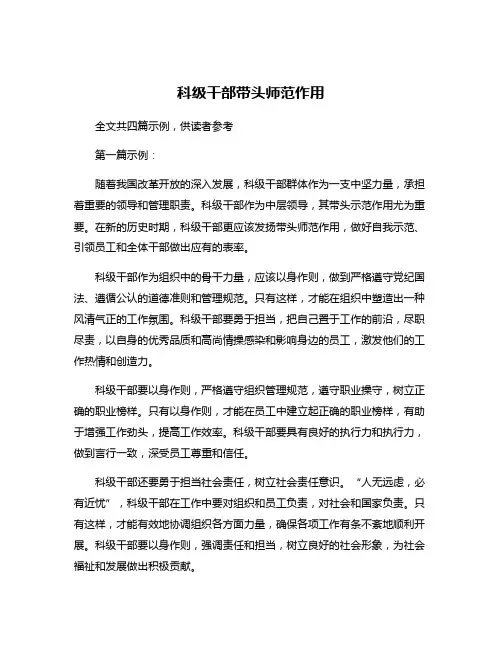 科级干部带头师范作用

全文共四篇示例，供读者参考

第一篇示例：

随着我国改革开放的深入发展，科级干部群体作为一支中坚力量，承担着重要的领导和管理职责。科级干部作为中层领导，其带头示范作用尤为重要。在新的历史时期，科级干部更应该发扬带头师范作用，做好自我示范、引领员工和全体干部做出应有的表率。

科级干部作为组织中的骨干力量，应该以身作则，做到严格遵守党纪国法、遵循公认的道德准则和管理规范。只有这样，才能在组织中塑造出一种风清气正的工作氛围。科级干部要勇于担当，把自己置于工作的前沿，尽职尽责，以自身的优秀品质和高尚情操感染和影响身边的员工，激发他们的工作热情和创造力。

科级干部要以身作则，严格遵守组织管理规范，遵守职业操守，树立正确的职业榜样。只有以身作则，才能在员工中建立起正确的职业榜样，有助于增强工作劲头，提高工作效率。科级干部要具有良好的执行力和执行力，做到言行一致，深受员工尊重和信任。

科级干部还要勇于担当社会责任，树立社会责任意识。“人无远虑，必有近忧”，科级干部在工作中要对组织和员工负责，对社会和国家负责。只有这样，才能有效地协调组织各方面力量，确保各项工作有条不紊地顺利开展。科级干部要以身作则，强调责任和担当，树立良好的社会形象，为社会福祉和发展做出积极贡献。